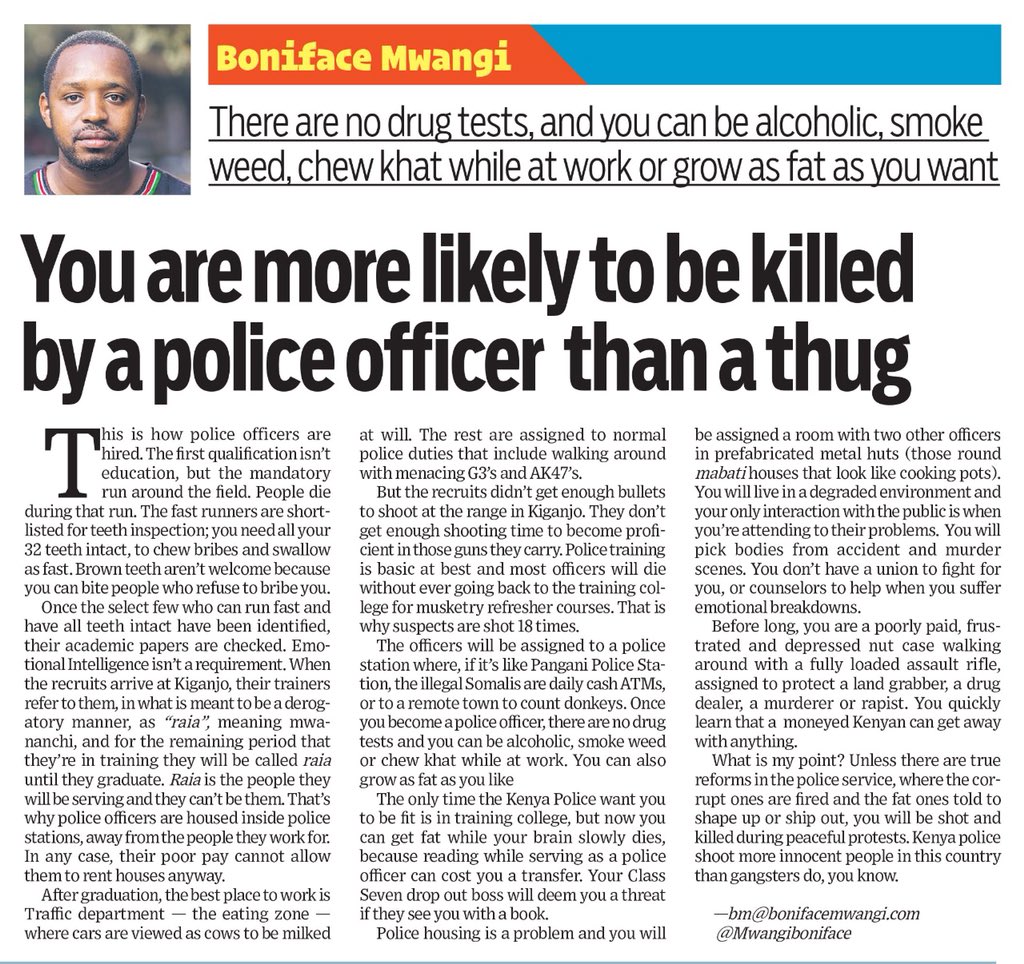 Boniface Mwangi

There are no drug tests, and you can be alcoholic, smoke weed, chew khat while at work or grow as fat as you want

You are more likely to be killed by a police officer than a thug

This is how police officers are hired. The first qualification isn't education, but the mandatory run around the field. People die during that run. The fast runners are shortlisted for teeth inspection; you need all your 32 teeth intact, to chew bribes and swallow as fast. Brown teeth aren't welcome because you can bite people who refuse to bribe you.

Once the select few who can run fast and have all teeth intact have been identified, their academic papers are checked. Emotional Intelligence isn't a requirement. When the recruits arrive at Kiganjo, their trainers refer to them, in what is meant to be a derogatory manner, as "raia", meaning mwananchi, and for the remaining period that they're in training they will be called raia until they graduate. Raia is the people they will be serving and they can't be them. That's why police officers are housed inside police stations, away from the people they work for. In any case, their poor pay cannot allow them to rent houses anyway.

After graduation, the best place to work is Traffic department — the eating zone — where cars are viewed as cows to be milked at will. The rest are assigned to normal police duties that include walking around with menacing G3's and AK47's.

But the recruits didn't get enough bullets to shoot at the range in Kiganjo. They don't get enough shooting time to become proficient in those guns they carry. Police training is basic at best and most officers will die without ever going back to the training college for musketry refresher courses. That is why suspects are shot 18 times.

The officers will be assigned to a police station where, if it's like Pangani Police Station, the illegal Somalis are daily cash ATMs, or to a remote town to count donkeys. Once you become a police officer, there are no drug tests and you can be alcoholic, smoke weed or chew khat while at work. You can also grow as fat as you like

The only time the Kenya Police want you to be fit is in training college, but now you can get fat while your brain slowly dies, because reading while serving as a police officer can cost you a transfer. Your Class Seven drop out boss will deem you a threat if they see you with a book.

Police housing is a problem and you will be assigned a room with two other officers in prefabricated metal huts (those round mabati houses that look like cooking pots). You will live in a degraded environment and your only interaction with the public is when you're attending to their problems. You will pick bodies from accident and murder scenes. You don't have a union to fight for you, or counselors to help when you suffer emotional breakdowns.

Before long, you are a poorly paid, frustrated and depressed nut case walking around with a fully loaded assault rifle, assigned to protect a land grabber, a drug dealer, a murderer or rapist. You quickly learn that a moneyed Kenyan can get away with anything.

What is my point? Unless there are true reforms in the police service, where the corrupt ones are fired and the fat ones told to shape up or ship out, you will be shot and killed during peaceful protests. Kenya police shoot more innocent people in this country than gangsters do, you know.

—bm@bonifacemwangi.com
@Mwangiboniface